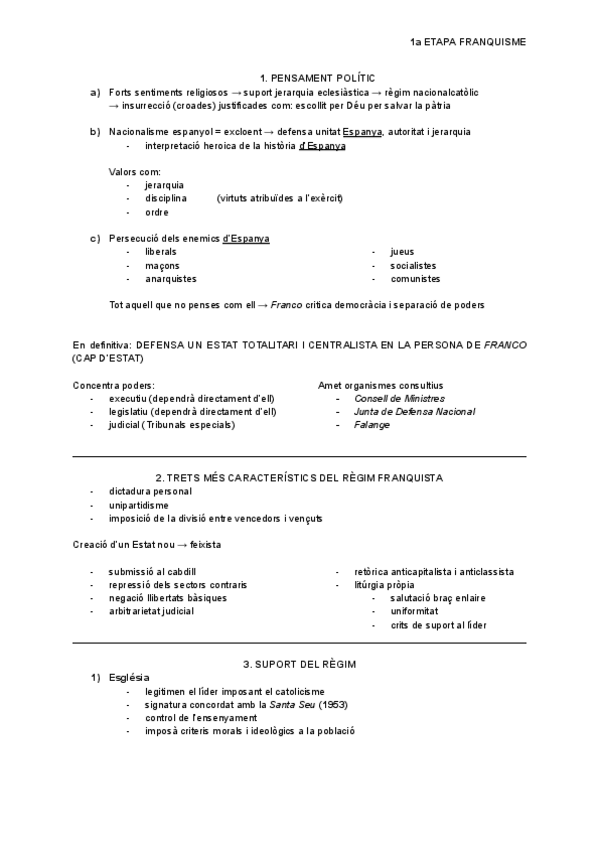 1a ETAPA FRANQUISME

1. PENSAMENT POLÍTIC

a) Forts sentiments religiosos → suport jerarquia eclesiàstica → règim nacionalcatòlic → insurrecció (croades) justificades com: escollit per Déu per salvar la pàtria

b) Nacionalisme espanyol = excloent → defensa unitat Espanya, autoritat i jerarquia
- interpretació heroica de la història d'Espanya

Valors com:
- jerarquia
- disciplina (virtuts atribuïdes a l'exèrcit)
- ordre

c) Persecució dels enemics d'Espanya
- liberals
- maçons
- anarquistes

- jueus
- socialistes
- comunistes

Tot aquell que no penses com ell → Franco critica democràcia i separació de poders

En definitiva: DEFENSA UN ESTAT TOTALITARI I CENTRALISTA EN LA PERSONA DE FRANCO (CAP D'ESTAT)

Concentra poders:
- executiu (dependrà directament d'ell)
- legislatiu (dependrà directament d'ell)
- judicial (Tribunals especials)

Amet organismes consultius
- Consell de Ministres
- Junta de Defensa Nacional
- Falange

2. TRETS MÉS CARACTERÍSTICS DEL RÈGIM FRANQUISTA
- dictadura personal
- unipartidisme
- imposició de la divisió entre vencedors i vençuts

Creació d'un Estat nou → feixista

- submissió al cabdill
- repressió dels sectors contraris
- negació llibertats bàsiques
- arbitrarietat judicial

- retòrica anticapitalista i anticlassista
- litúrgia pròpia
  - salutació braç enlaire
  - uniformitat
  - crits de suport al líder

3. SUPORT DEL RÈGIM
1) Església
- legitimen el líder imposant el catolicisme
- signatura concordat amb la Santa Seu (1953)
- control de l'ensenyament
- imposà criteris morals i ideològics a la població